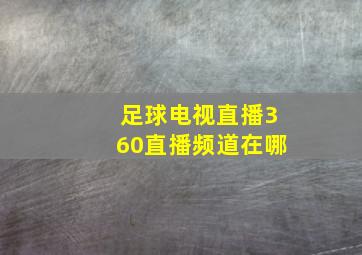 足球电视直播360直播频道在哪